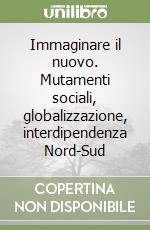 unilibro

Immaginare il nuovo. Mutamenti sociali, globalizzazione, interdipendenza Nord-Sud

COPERTINA NON DISPONIBILE